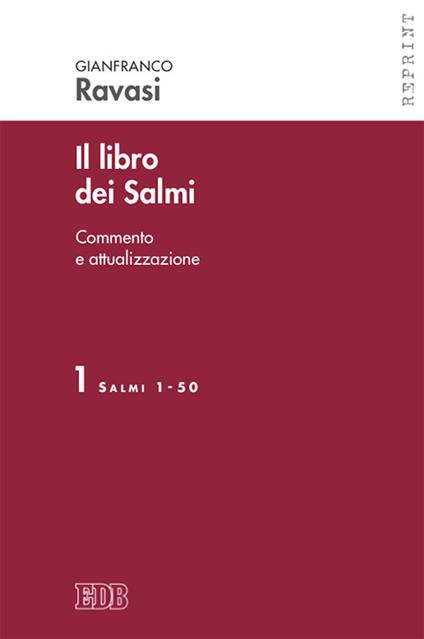 GIANFRANCO
Ravasi

REPRINT

Il libro dei Salmi

Commento e attualizzazione

1 SALMI 1-50

EDB